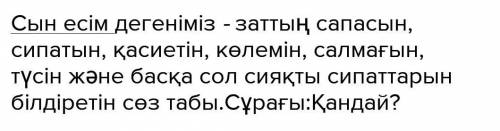 Сын есім дегеніміз - заттың сапасын, сипатын, қасиетін, көлемін, салмағын, түсін және басқа сол сияқты сипаттарын білдіретін сөз табы.Сұрағы:Қандай?